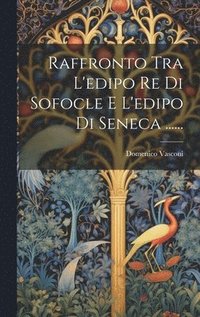 Raffronto Tra L'edipo Re Di Sofocle E L'edipo Di Seneca ......

Domenico Vasconi